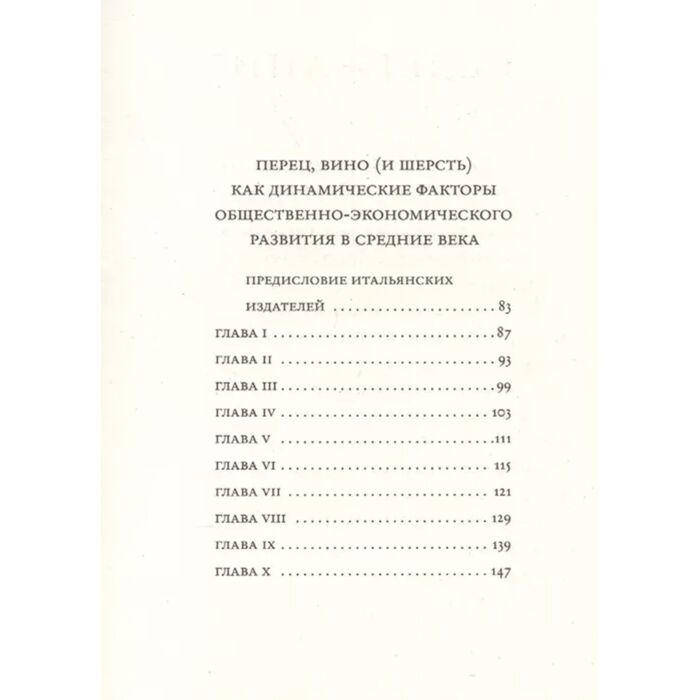 ПЕРЕЦ, ВИНО (И ШЕРСТЬ)
КАК ДИНАМИЧЕСКИЕ ФАКТОРЫ
ОБЩЕСТВЕННО-ЭКОНОМИЧЕСКОГО
РАЗВИТИЯ В СРЕДНИЕ ВЕКА

ПРЕДИСЛОВИЕ ИТАЛЬЯНСКИХ
ИЗДАТЕЛЕЙ 83
ГЛАВА I 87
ГЛАВА II 93
ГЛАВА III 99
ГЛАВА IV 103
ГЛАВА V 111
ГЛАВА VI 115
ГЛАВА VII 121
ГЛАВА VIII 129
ГЛАВА IX 139
ГЛАВА X 147